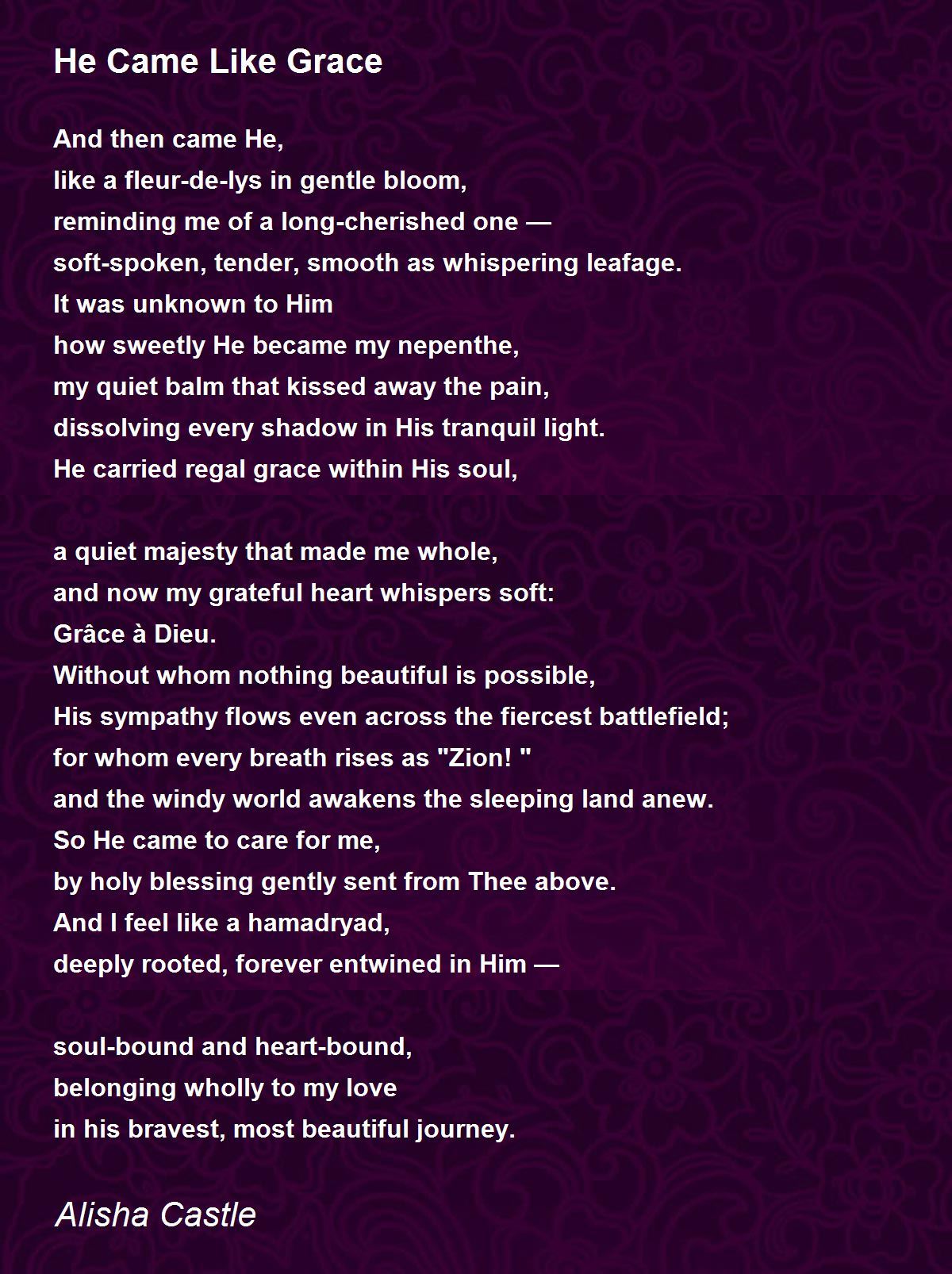 He Came Like Grace

And then came He,
like a fleur-de-lys in gentle bloom,
reminding me of a long-cherished one —
soft-spoken, tender, smooth as whispering leafage.
It was unknown to Him
how sweetly He became my nepenthe,
my quiet balm that kissed away the pain,
dissolving every shadow in His tranquil light.
He carried regal grace within His soul,

a quiet majesty that made me whole,
and now my grateful heart whispers soft:
Grâce à Dieu.
Without whom nothing beautiful is possible,
His sympathy flows even across the fiercest battlefield;
for whom every breath rises as "Zion! "
and the windy world awakens the sleeping land anew.
So He came to care for me,
by holy blessing gently sent from Thee above.
And I feel like a hamadryad,
deeply rooted, forever entwined in Him —

soul-bound and heart-bound,
belonging wholly to my love
in his bravest, most beautiful journey.

Alisha Castle